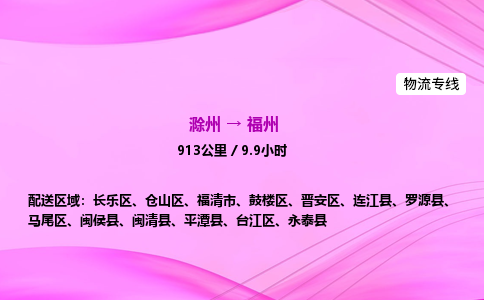 物流专线

滁州 → 福州

913公里 / 9.9小时

配送区域：长乐区、仓山区、福清市、鼓楼区、晋安区、连江县、罗源县、马尾区、闽侯县、闽清县、平潭县、台江区、永泰县